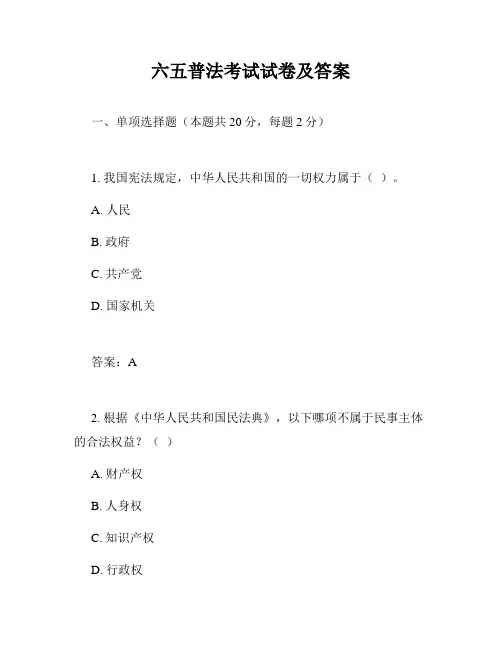 六五普法考试试卷及答案

一、单项选择题（本题共 20 分，每题 2 分）

1. 我国宪法规定，中华人民共和国的一切权力属于（ ）。

A. 人民

B. 政府

C. 共产党

D. 国家机关

答案：A

2. 根据《中华人民共和国民法典》，以下哪项不属于民事主体的合法权益？（ ）

A. 财产权

B. 人身权

C. 知识产权

D. 行政权